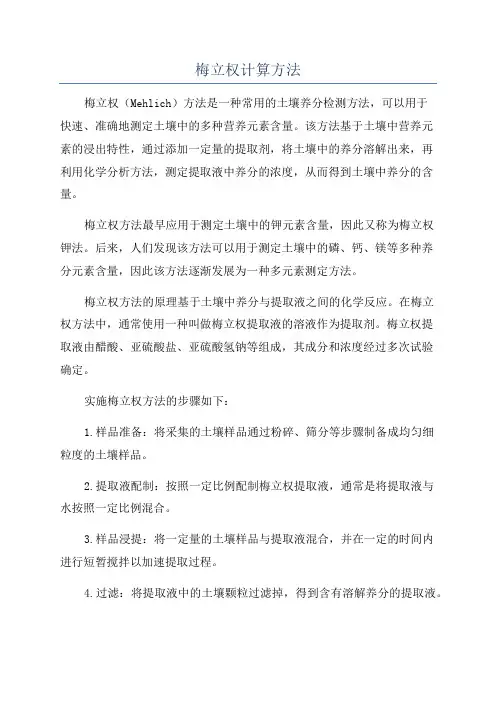 梅立权计算方法

梅立权（Mehlich）方法是一种常用的土壤养分检测方法，可以用于快速、准确地测定土壤中的多种营养元素含量。该方法基于土壤中营养元素的浸出特性，通过添加一定量的提取剂，将土壤中的养分溶解出来，再利用化学分析方法，测定提取液中养分的浓度，从而得到土壤中养分的含量。

梅立权方法最早应用于测定土壤中的钾元素含量，因此又称为梅立权钾法。后来，人们发现该方法可以用于测定土壤中的磷、钙、镁等多种养分元素含量，因此该方法逐渐发展为一种多元素测定方法。

梅立权方法的原理基于土壤中养分与提取液之间的化学反应。在梅立权方法中，通常使用一种叫做梅立权提取液的溶液作为提取剂。梅立权提取液由醋酸、亚硫酸盐、亚硫酸氢钠等组成，其成分和浓度经过多次试验确定。

实施梅立权方法的步骤如下：

1.样品准备：将采集的土壤样品通过粉碎、筛分等步骤制备成均匀细粒度的土壤样品。

2.提取液配制：按照一定比例配制梅立权提取液，通常是将提取液与水按照一定比例混合。

3.样品浸提：将一定量的土壤样品与提取液混合，并在一定的时间内进行短暂搅拌以加速提取过程。

4.过滤：将提取液中的土壤颗粒过滤掉，得到含有溶解养分的提取液。